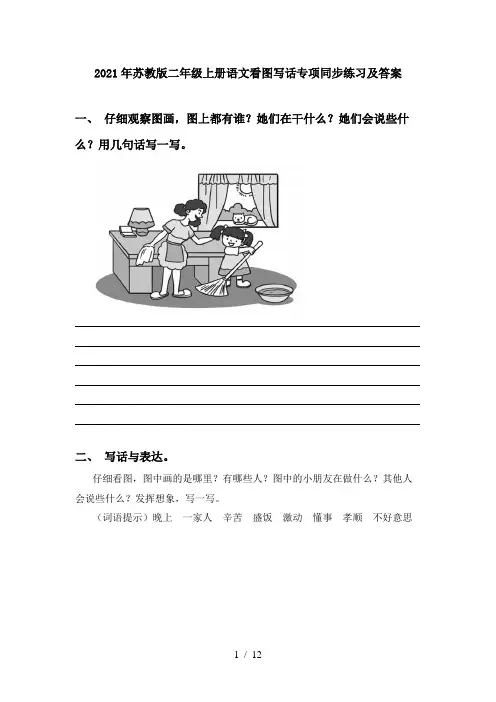 2021年苏教版二年级上册语文看图写话专项同步练习及答案

一、 仔细观察图画，图上都有谁？她们在干什么？她们会说些什么？用几句话写一写。

二、 写话与表达。

仔细看图，图中画的是哪里？有哪些人？图中的小朋友在做什么？其他人会说些什么？发挥想象，写一写。

（词语提示）晚上 一家人 辛苦 盛饭 激动 懂事 孝顺 不好意思

1 / 12